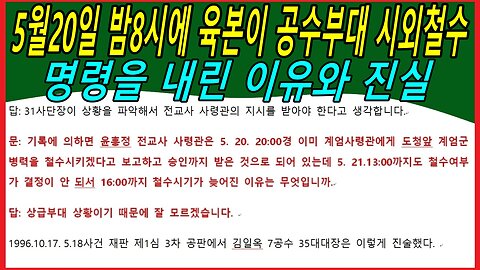 5월20일 밤8시에 육본이 공수부대 시외철수 명령을 내린 이유와 진실

답: 31사단장이 상황을 파악해서 전교사 사령관의 지시를 받아야 한다고 생각합니다.

문: 기록에 의하면 윤흥정 전교사 사령관은 5. 20. 20:00경 이미 계엄사령관에게 도청앞 계엄군 병력을 철수시키겠다고 보고하고 승인까지 받은 것으로 되어 있는데 5. 21.13:00까지도 철수여부가 결정이 안 되서 16:00까지 철수시기가 늦어진 이유는 무엇입니까.

답: 상급부대 상황이기 때문에 잘 모르겠습니다.

1996.10.17. 5.18사건 재판 제1심 3차 공판에서 김일옥 7공수 35대대장은 이렇게 진술했다.